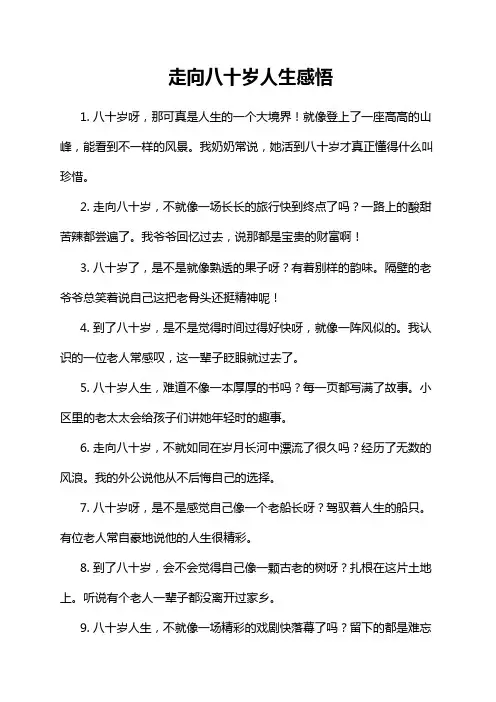 走向八十岁人生感悟

1. 八十岁呀，那可真是人生的一个大境界！就像登上了一座高高的山峰，能看到不一样的风景。我奶奶常说，她活到八十岁才真正懂得什么叫珍惜。

2. 走向八十岁，不就像一场长长的旅行快到终点了吗？一路上的酸甜苦辣都尝遍了。我爷爷回忆过去，说那都是宝贵的财富啊！

3. 八十岁了，是不是就像熟透的果子呀？有着别样的韵味。隔壁的老爷爷总笑着说自己这把老骨头还挺精神呢！

4. 到了八十岁，是不是觉得时间过得好快呀，就像一阵风似的。我认识的一位老人常感叹，这一辈子眨眼就过去了。

5. 八十岁人生，难道不像一本厚厚的书吗？每一页都写满了故事。小区里的老太太会给孩子们讲她年轻时的趣事。

6. 走向八十岁，不就如同在岁月长河中漂流了很久吗？经历了无数的风浪。我的外公说他从不后悔自己的选择。

7. 八十岁呀，是不是感觉自己像一个老船长呀？驾驭着人生的船只。有位老人常自豪地说他的人生很精彩。

8. 到了八十岁，会不会觉得自己像一颗古老的树呀？扎根在这片土地上。听说有个老人一辈子都没离开过家乡。

9. 八十岁人生，不就像一场精彩的戏剧快落幕了吗？留下的都是难忘